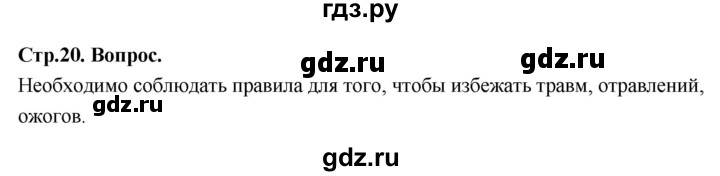 гдз.ру

Стр.20. Вопрос.

gdz.ru gdz.ru

Необходимо соблюдать правила для того, чтобы избежать травм, отравлений, ожогов.

gdz.ru

gdz.ru